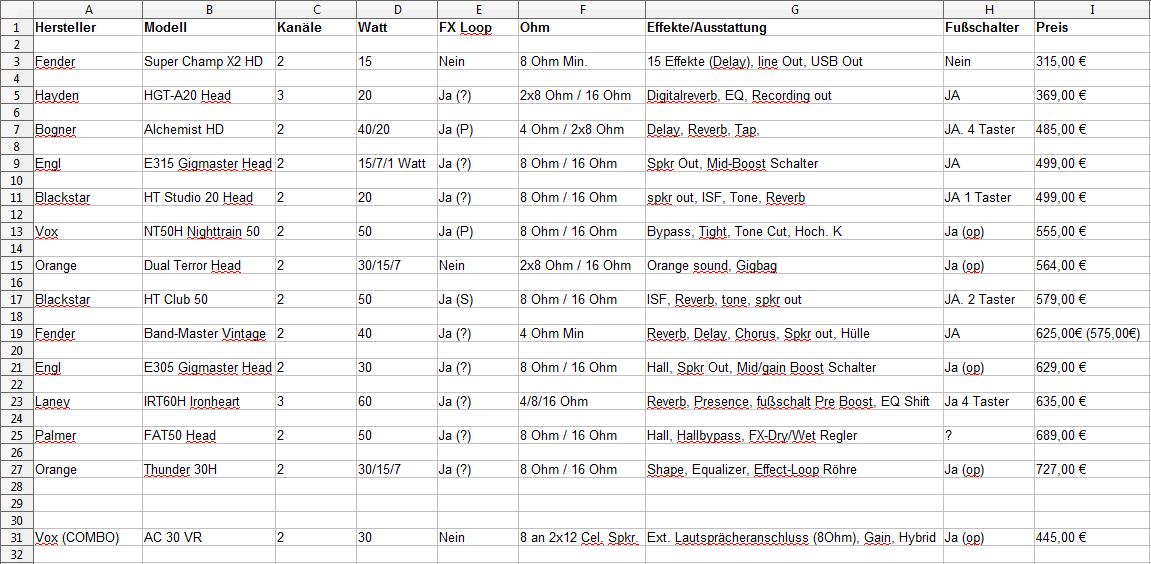 | | A | B | C | D | E | F | G | H | I |
|---|---|---|---|---|---|---|---|---|---|
| 1 | Hersteller | Modell | Kanäle | Watt | FX Loop | Ohm | Effekte/Ausstattung | Fußschalter | Preis |
| 2 | | | | | | | | | |
| 3 | Fender | Super Champ X2 HD | 2 | 15 | Nein | 8 Ohm Min. | 15 Effekte (Delay), line Out, USB Out | Nein | 315,00 € |
| 4 | | | | | | | | | |
| 5 | Hayden | HGT-A20 Head | 3 | 20 | Ja (?) | 2x8 Ohm / 16 Ohm | Digitalreverb, EQ, Recording out | JA | 369,00 € |
| 6 | | | | | | | | | |
| 7 | Bogner | Alchemist HD | 2 | 40/20 | Ja (P) | 4 Ohm / 2x8 Ohm | Delay, Reverb, Tap, | JA. 4 Taster | 485,00 € |
| 8 | | | | | | | | | |
| 9 | Engl | E315 Gigmaster Head | 2 | 15/7/1 Watt | Ja (?) | 8 Ohm / 16 Ohm | Spkr Out, Mid-Boost Schalter | JA | 499,00 € |
| 10 | | | | | | | | | |
| 11 | Blackstar | HT Studio 20 Head | 2 | 20 | Ja (?) | 8 Ohm / 16 Ohm | spkr out, ISF, Tone, Reverb | JA 1 Taster | 499,00 € |
| 12 | | | | | | | | | |
| 13 | Vox | NT50H Nighttrain 50 | 2 | 50 | Ja (P) | 8 Ohm / 16 Ohm | Bypass, Tight, Tone Cut, Hoch. K | Ja (op) | 555,00 € |
| 14 | | | | | | | | | |
| 15 | Orange | Dual Terror Head | 2 | 30/15/7 | Nein | 2x8 Ohm / 16 Ohm | Orange sound, Gigbag | Ja (op) | 564,00 € |
| 16 | | | | | | | | | |
| 17 | Blackstar | HT Club 50 | 2 | 50 | Ja (S) | 8 Ohm / 16 Ohm | ISF, Reverb, tone, spkr out | JA. 2 Taster | 579,00 € |
| 18 | | | | | | | | | |
| 19 | Fender | Band-Master Vintage | 2 | 40 | Ja (?) | 4 Ohm Min | Reverb, Delay, Chorus, Spkr out, Hülle | JA | 625,00€ (575,00€) |
| 20 | | | | | | | | | |
| 21 | Engl | E305 Gigmaster Head | 2 | 30 | Ja (?) | 8 Ohm / 16 Ohm | Hall, Spkr Out, Mid/gain Boost Schalter | Ja (op) | 629,00 € |
| 22 | | | | | | | | | |
| 23 | Laney | IRT60H Ironheart | 3 | 60 | Ja (?) | 4/8/16 Ohm | Reverb, Presence, fußschalt Pre Boost, EQ Shift | Ja 4 Taster | 635,00 € |
| 24 | | | | | | | | | |
| 25 | Palmer | FAT50 Head | 2 | 50 | Ja (?) | 8 Ohm / 16 Ohm | Hall, Hallbypass, FX-Dry/Wet Regler | ? | 689,00 € |
| 26 | | | | | | | | | |
| 27 | Orange | Thunder 30H | 2 | 30/15/7 | Ja (?) | 8 Ohm / 16 Ohm | Shape, Equalizer, Effect-Loop Röhre | Ja (op) | 727,00 € |
| 28 | | | | | | | | | |
| 29 | | | | | | | | | |
| 30 | | | | | | | | | |
| 31 | Vox (COMBO) | AC 30 VR | 2 | 30 | Nein | 8 an 2x12 Cel. Spkr. | Ext. Lautsprächeranschluss (8Ohm), Gain, Hybrid | Ja (op) | 445,00 € |
| 32 | | | | | | | | | |